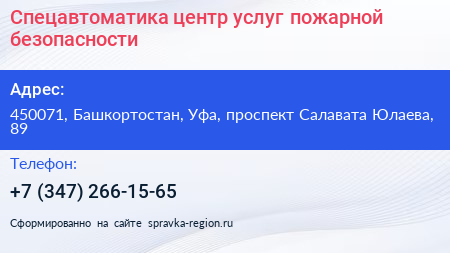 Спецавтоматика центр услуг пожарной безопасности

Адрес:

450071, Башкортостан, Уфа, проспект Салавата Юлаева, 89

Телефон:

+7 (347) 266-15-65

Сформированно на сайте spravka-region.ru